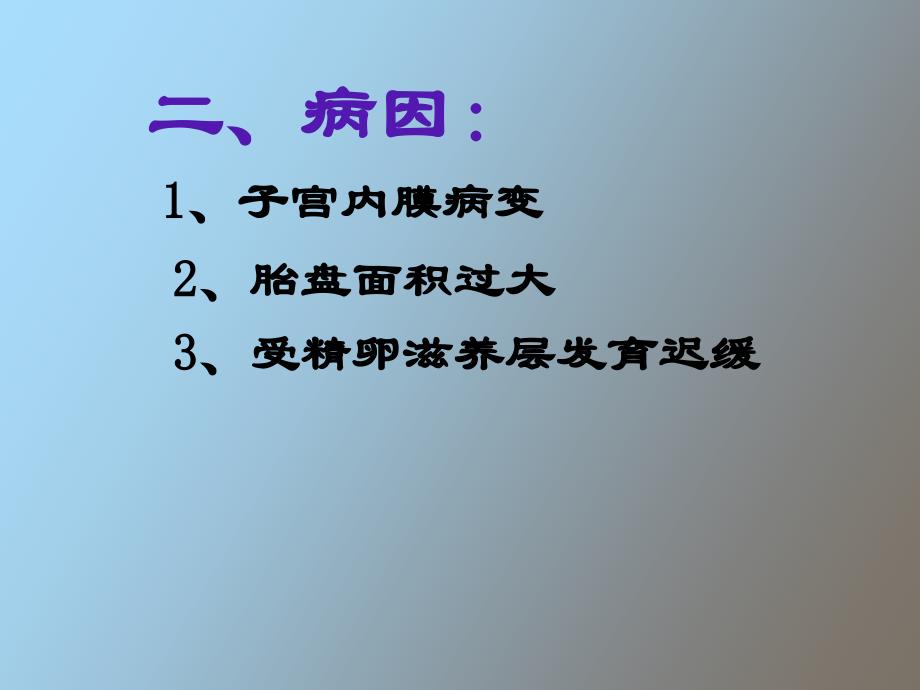 二、病因：

1、子宫内膜病变

2、胎盘面积过大

3、受精卵滋养层发育迟缓